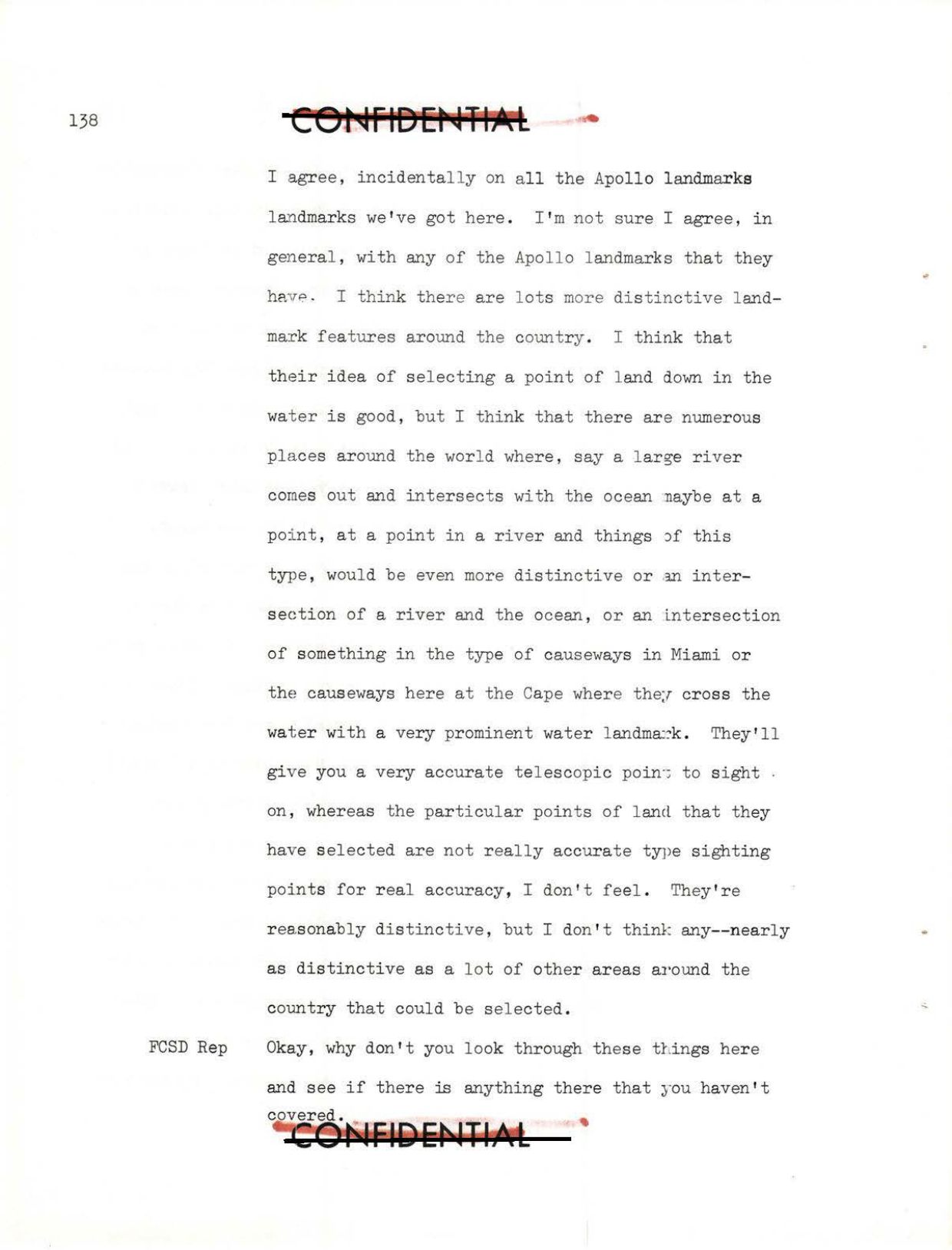 138

CONFIDENTIAL

I agree, incidentally on all the Apollo landmarks landmarks we've got here. I'm not sure I agree, in general, with any of the Apollo landmarks that they have. I think there are lots more distinctive landmark features around the country. I think that their idea of selecting a point of land down in the water is good, but I think that there are numerous places around the world where, say a large river comes out and intersects with the ocean maybe at a point, at a point in a river and things of this type, would be even more distinctive or an intersection of a river and the ocean, or an intersection of something in the type of causeways in Miami or the causeways here at the Cape where they cross the water with a very prominent water landmark. They'll give you a very accurate telescopic point to sight on, whereas the particular points of land that they have selected are not really accurate type sighting points for real accuracy, I don't feel. They're reasonably distinctive, but I don't think any--nearly as distinctive as a lot of other areas around the country that could be selected.

FCSD Rep Okay, why don't you look through these things here and see if there is anything there that you haven't covered.

CONFIDENTIAL